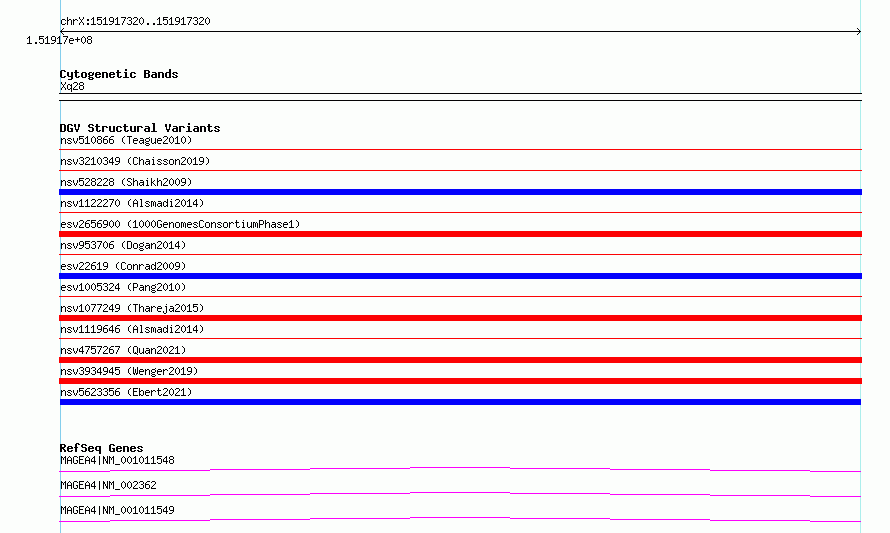 chrX:151917320..151917320
1.51917e+08

Cytogenetic Bands
Xq28

DGV Structural Variants
nsv510866 (Teague2010)
nsv3210349 (Chaisson2019)
nsv528228 (Shaikh2009)
nsv1122270 (Alsmadi2014)
esv2656900 (1000GenomesConsortiumPhase1)
nsv953706 (Dogan2014)
esv22619 (Conrad2009)
esv1005324 (Pang2010)
nsv1077249 (Thareja2015)
nsv1119646 (Alsmadi2014)
nsv4757267 (Quan2021)
nsv3934945 (Wenger2019)
nsv5623356 (Ebert2021)

RefSeq Genes
MAGEA4|NM_001011548
MAGEA4|NM_002362
MAGEA4|NM_001011549